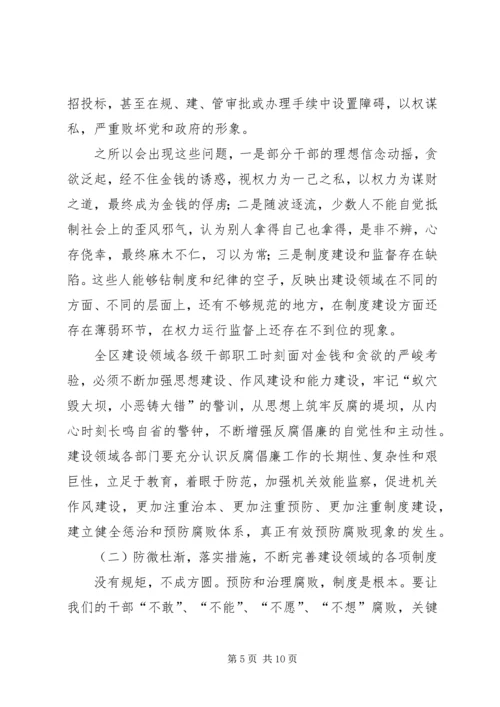 招投标，甚至在规、建、管审批或办理手续中设置障碍，以权谋私，严重败坏党和政府的形象。

之所以会出现这些问题，一是部分干部的理想信念动摇，贪欲泛起，经不住金钱的诱惑，视权力为一己之私，以权力为谋财之道，最终成为金钱的俘虏；二是随波逐流，少数人不能自觉抵制社会上的歪风邪气，认为别人拿得自己也拿得，是非不辨，心存侥幸，最终麻木不仁，习以为常；三是制度建设和监督存在缺陷。这些人能够钻制度和纪律的空子，反映出建设领域在不同的方面、不同的层面上，还有不够规范的地方，在制度建设方面还存在薄弱环节，在权力运行监督上还存在不到位的现象。

全区建设领域各级干部职工时刻面对金钱和贪欲的严峻考验，必须不断加强思想建设、作风建设和能力建设，牢记“蚁穴毁大坝，小恶铸大错”的警训，从思想上筑牢反腐的堤坝，从内心时刻长鸣自省的警钟，不断增强反腐倡廉的自觉性和主动性。建设领域各部门要充分认识反腐倡廉工作的长期性、复杂性和艰巨性，立足于教育，着眼于防范，加强机关效能监察，促进机关作风建设，更加注重治本、更加注重预防、更加注重制度建设，建立健全惩治和预防腐败体系，真正有效预防腐败现象的发生。

（二）防微杜渐，落实措施，不断完善建设领域的各项制度

没有规矩，不成方圆。预防和治理腐败，制度是根本。要让我们的干部“不敢”、“不能”、“不愿”、“不想”腐败，关键

第 5 页 共 10 页